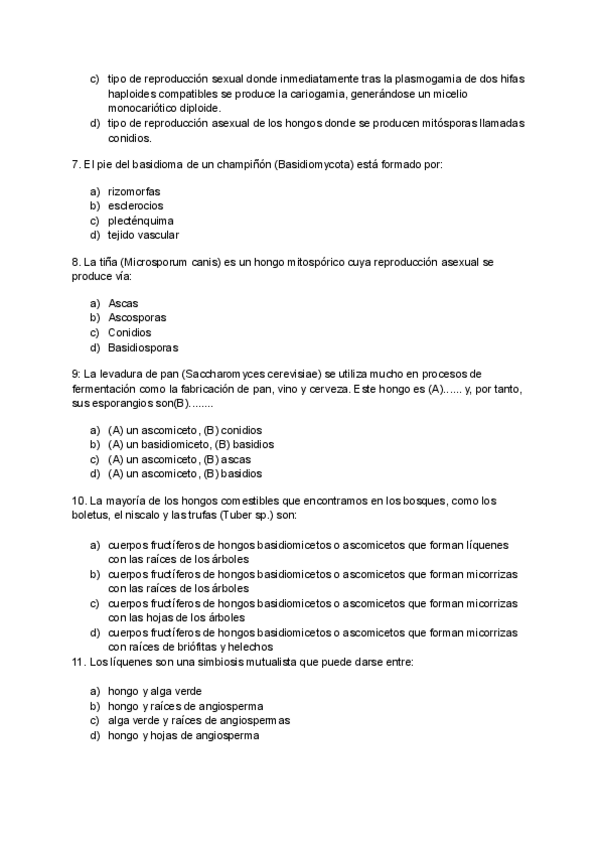 c) tipo de reproducción sexual donde inmediatamente tras la plasmogamia de dos hifas haploides compatibles se produce la cariogamia, generándose un micelio monocariótico diploide.
d) tipo de reproducción asexual de los hongos donde se producen mitósporas llamadas conidios.

7. El pie del basidioma de un champiñón (Basidiomycota) está formado por:

a) rizomorfas
b) esclerocios
c) plecténquima
d) tejido vascular

8. La tiña (Microsporum canis) es un hongo mitospórico cuya reproducción asexual se produce vía:

a) Ascas
b) Ascosporas
c) Conidios
d) Basidiosporas

9: La levadura de pan (Saccharomyces cerevisiae) se utiliza mucho en procesos de fermentación como la fabricación de pan, vino y cerveza. Este hongo es (A)...... y, por tanto, sus esporangios son(B)........

a) (A) un ascomiceto, (B) conidios
b) (A) un basidiomiceto, (B) basidios
c) (A) un ascomiceto, (B) ascas
d) (A) un ascomiceto, (B) basidios

10. La mayoría de los hongos comestibles que encontramos en los bosques, como los boletus, el niscalo y las trufas (Tuber sp.) son:

a) cuerpos fructíferos de hongos basidiomicetos o ascomicetos que forman líquenes con las raíces de los árboles
b) cuerpos fructíferos de hongos basidiomicetos o ascomicetos que forman micorrizas con las raíces de los árboles
c) cuerpos fructíferos de hongos basidiomicetos o ascomicetos que forman micorrizas con las hojas de los árboles
d) cuerpos fructíferos de hongos basidiomicetos o ascomicetos que forman micorrizas con raíces de briófitas y helechos

11. Los líquenes son una simbiosis mutualista que puede darse entre:

a) hongo y alga verde
b) hongo y raíces de angiosperma
c) alga verde y raíces de angiospermas
d) hongo y hojas de angiosperma